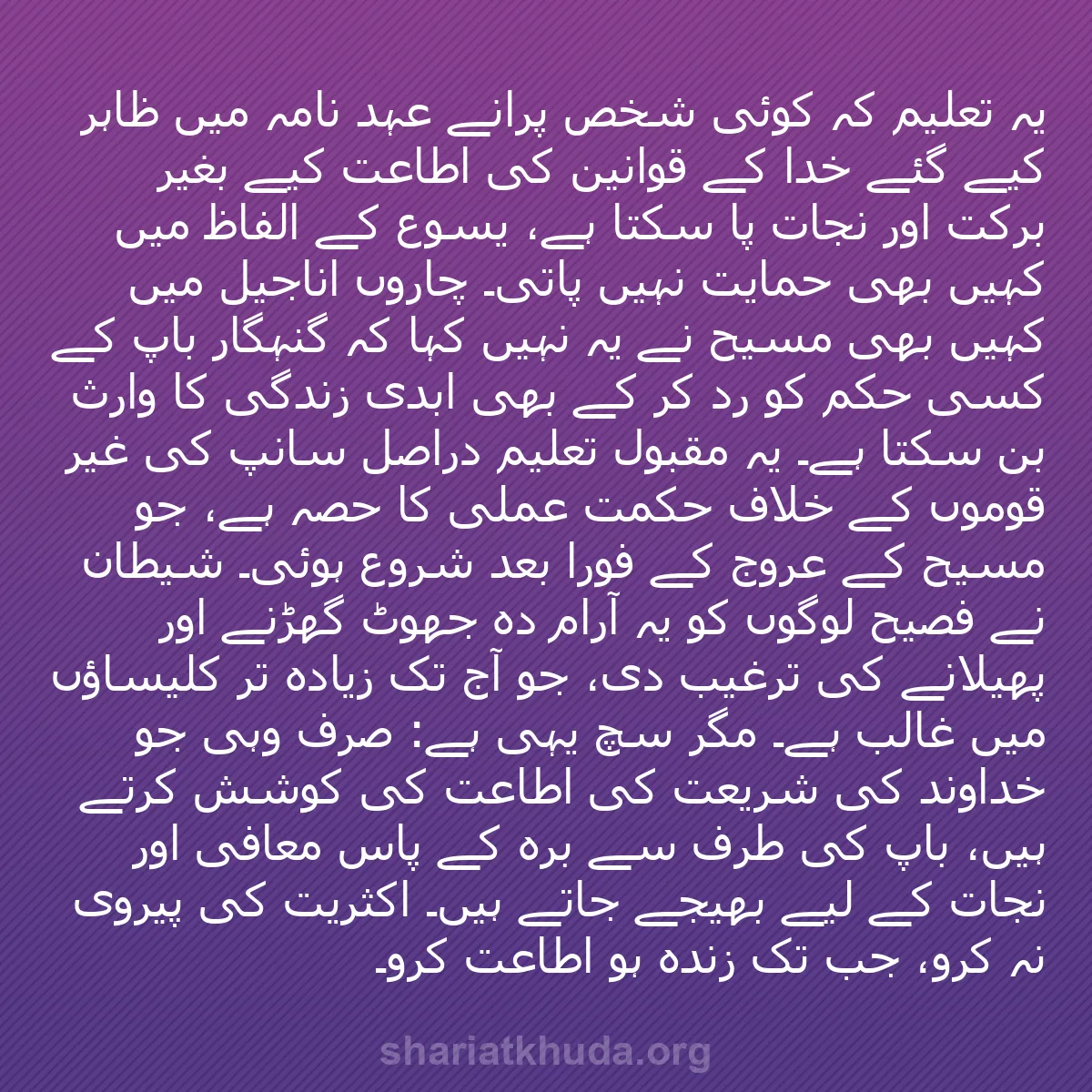 یہ تعلیم کہ کوئی شخص پرانے عہد نامہ میں ظاہر کیے گئے خدا کے قوانین کی اطاعت کیے بغیر برکت اور نجات پا سکتا ہے، یسوع کے الفاظ میں کہیں بھی حمایت نہیں پاتی۔ چاروں اناجیل میں کہیں بھی مسیح نے یہ نہیں کہا کہ گنہگار باپ کے کسی حکم کو رد کر کے بھی ابدی زندگی کا وارث بن سکتا ہے۔ یہ مقبول تعلیم دراصل سانپ کی غیر قوموں کے خلاف حکمت عملی کا حصہ ہے، جو مسیح کے عروج کے فورا بعد شروع ہوئی۔ شیطان نے فصیح لوگوں کو یہ آرام دہ جھوٹ گھڑنے اور پھیلانے کی ترغیب دی، جو آج تک زیادہ تر کلیساؤں میں غالب ہے۔ مگر سچ یہی ہے: صرف وہی جو خداوند کی شریعت کی اطاعت کی کوشش کرتے ہیں، باپ کی طرف سے برہ کے پاس معافی اور نجات کے لیے بھیجے جاتے ہیں۔ اکثریت کی پیروی نہ کرو، جب تک زندہ ہو اطاعت کرو۔

shariatkhuda.org